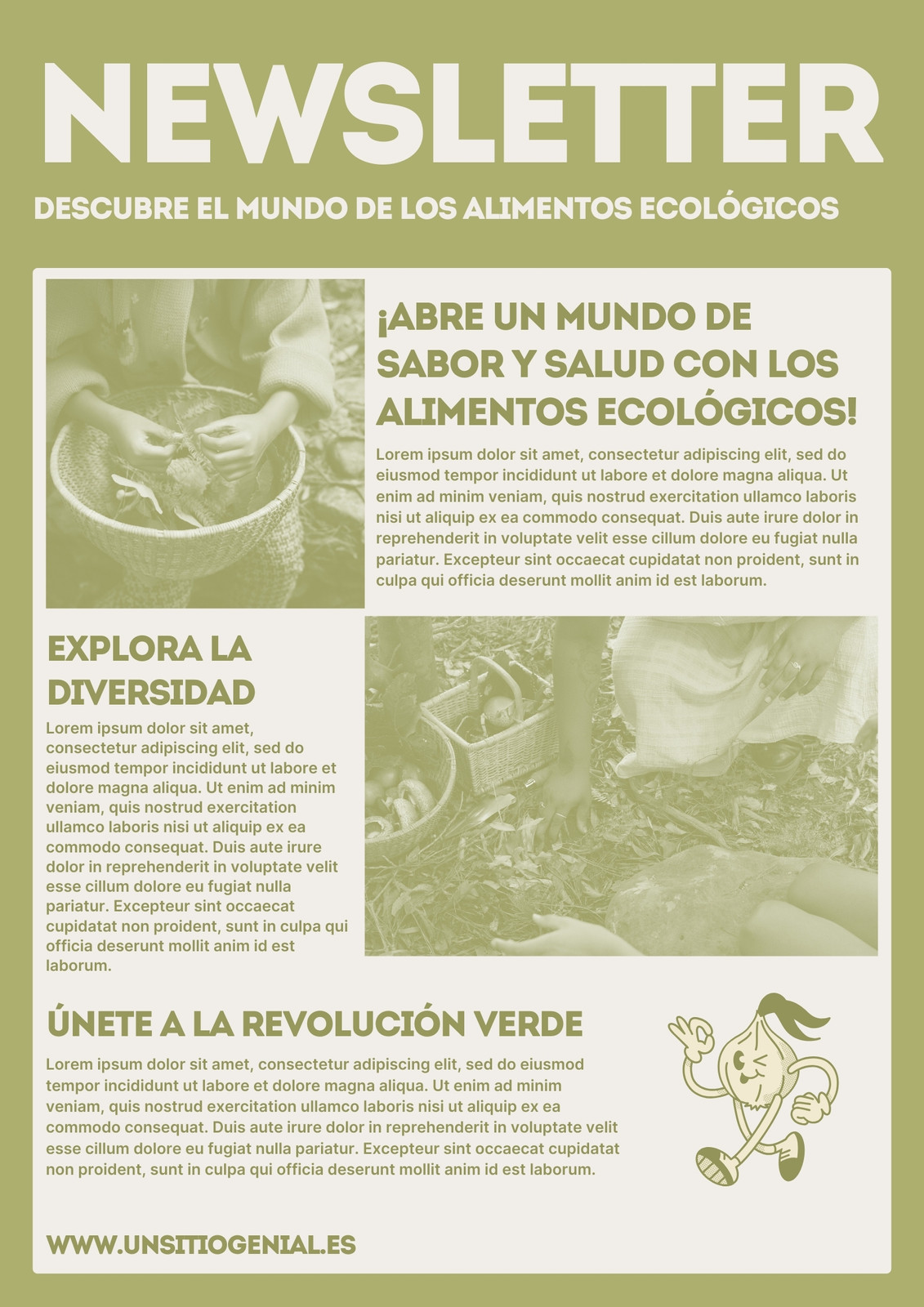 NEWSLETTER

DESCUBRE EL MUNDO DE LOS ALIMENTOS ECOLÓGICOS

¡ABRE UN MUNDO DE SABOR Y SALUD CON LOS ALIMENTOS ECOLÓGICOS!

Lorem ipsum dolor sit amet, consectetur adipiscing elit, sed do eiusmod tempor incididunt ut labore et dolore magna aliqua. Ut enim ad minim veniam, quis nostrud exercitation ullamco laboris nisi ut aliquip ex ea commodo consequat. Duis aute irure dolor in reprehenderit in voluptate velit esse cillum dolore eu fugiat nulla pariatur. Excepteur sint occaecat cupidatat non proident, sunt in culpa qui officia deserunt mollit anim id est laborum.

EXPLORA LA DIVERSIDAD

Lorem ipsum dolor sit amet, consectetur adipiscing elit, sed do eiusmod tempor incididunt ut labore et dolore magna aliqua. Ut enim ad minim veniam, quis nostrud exercitation ullamco laboris nisi ut aliquip ex ea commodo consequat. Duis aute irure dolor in reprehenderit in voluptate velit esse cillum dolore eu fugiat nulla pariatur. Excepteur sint occaecat cupidatat non proident, sunt in culpa qui officia deserunt mollit anim id est laborum.

ÚNETE A LA REVOLUCIÓN VERDE

Lorem ipsum dolor sit amet, consectetur adipiscing elit, sed do eiusmod tempor incididunt ut labore et dolore magna aliqua. Ut enim ad minim veniam, quis nostrud exercitation ullamco laboris nisi ut aliquip ex ea commodo consequat. Duis aute irure dolor in reprehenderit in voluptate velit esse cillum dolore eu fugiat nulla pariatur. Excepteur sint occaecat cupidatat non proident, sunt in culpa qui officia deserunt mollit anim id est laborum.

WWW.UNSITIOGENIAL.ES